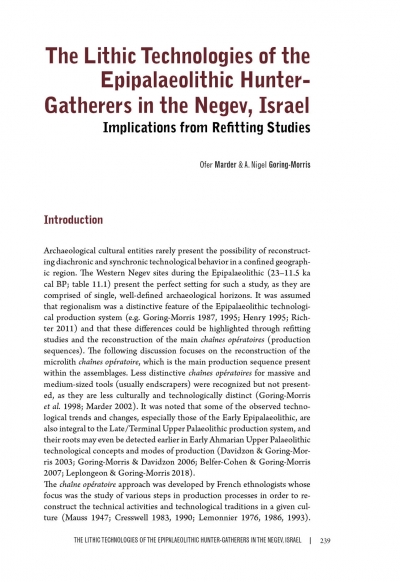 The Lithic Technologies of the Epipalaeolithic Hunter-Gatherers in the Negev, Israel
Implications from Refitting Studies

Ofer Marder & A. Nigel Goring-Morris

Introduction

Archaeological cultural entities rarely present the possibility of reconstructing diachronic and synchronic technological behavior in a confined geographic region. The Western Negev sites during the Epipalaeolithic (23–11.5 ka cal BP; table 11.1) present the perfect setting for such a study, as they are comprised of single, well-defined archaeological horizons. It was assumed that regionalism was a distinctive feature of the Epipalaeolithic technological production system (e.g. Goring-Morris 1987, 1995; Henry 1995; Richter 2011) and that these differences could be highlighted through refitting studies and the reconstruction of the main chaînes opératoires (production sequences). The following discussion focuses on the reconstruction of the microlith chaînes opératoire, which is the main production sequence present within the assemblages. Less distinctive chaînes opératoires for massive and medium-sized tools (usually endscrapers) were recognized but not presented, as they are less culturally and technologically distinct (Goring-Morris et al. 1998; Marder 2002). It was noted that some of the observed technological trends and changes, especially those of the Early Epipalaeolithic, are also integral to the Late/Terminal Upper Palaeolithic production system, and their roots may even be detected earlier in Early Ahmarian Upper Palaeolithic technological concepts and modes of production (Davidzon & Goring-Morris 2003; Goring-Morris & Davidzon 2006; Belfer-Cohen & Goring-Morris 2007; Leplongeon & Goring-Morris 2018).
The chaîne opératoire approach was developed by French ethnologists whose focus was the study of various steps in production processes in order to reconstruct the technical activities and technological traditions in a given culture (Mauss 1947; Cresswell 1983, 1990; Lemonnier 1976, 1986, 1993).

THE LITHIC TECHNOLOGIES OF THE EPIPALAEOLITHIC HUNTER-GATHERERS IN THE NEGEV, ISRAEL | 239